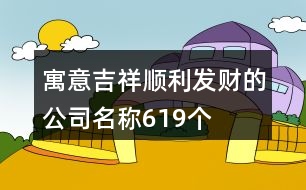 寓意吉祥顺利发财的公司名称619个